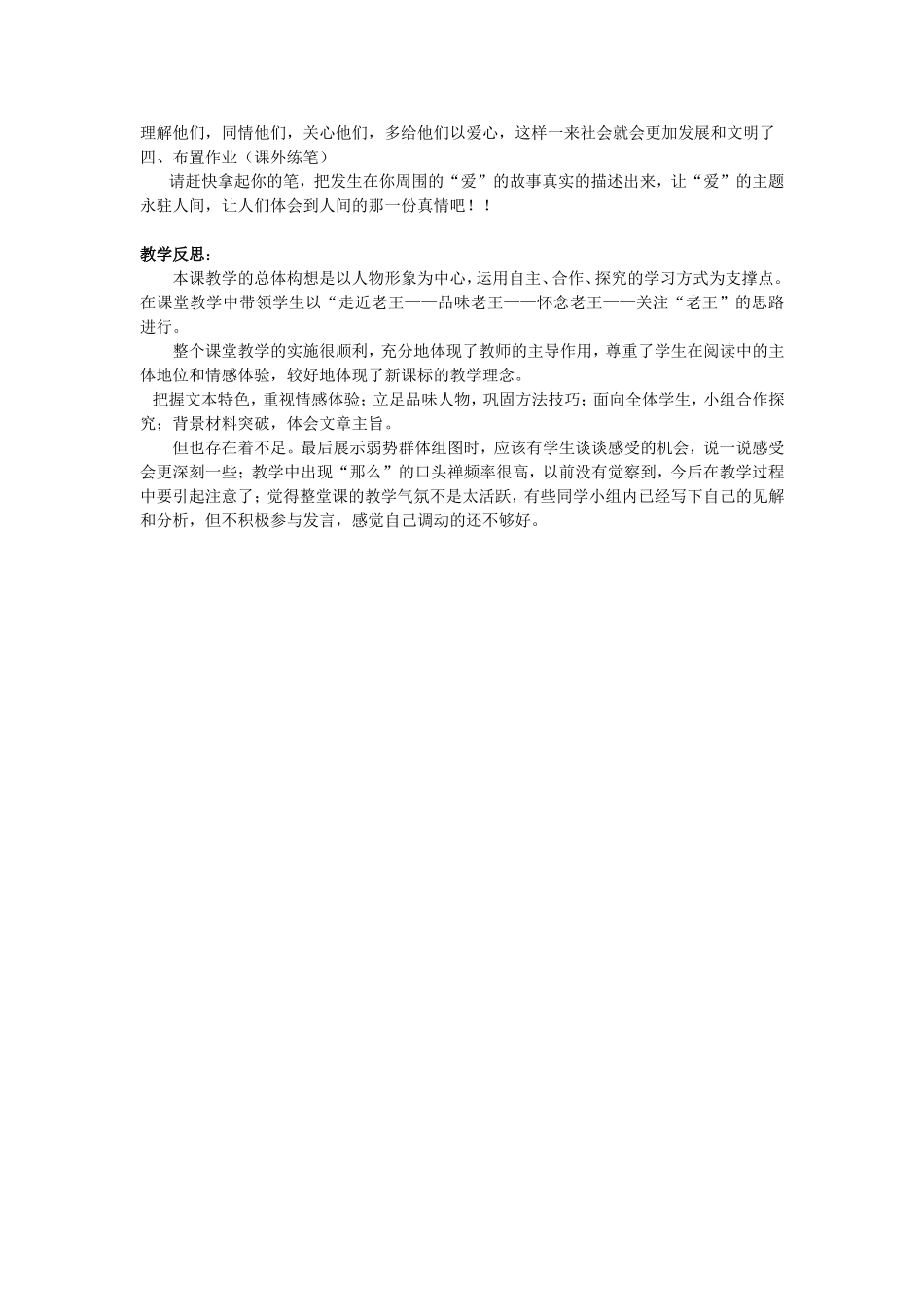 理解他们，同情他们，关心他们，多给他们以爱心，这样一来社会就会更加发展和文明了
四、布置作业（课外练笔）
请赶快拿起你的笔，把发生在你周围的“爱”的故事真实的描述出来，让“爱”的主题永驻人间，让人们体会到人间的那一份真情吧！！

教学反思：
本课教学的总体构想是以人物形象为中心，运用自主、合作、探究的学习方式为支撑点。在课堂教学中带领学生以“走近老王——品味老王——怀念老王——关注“老王”的思路进行。
整个课堂教学的实施很顺利，充分地体现了教师的主导作用，尊重了学生在阅读中的主体地位和情感体验，较好地体现了新课标的教学理念。
把握文本特色，重视情感体验；立足品味人物，巩固方法技巧；面向全体学生，小组合作探究；背景材料突破，体会文章主旨。
但也存在着不足。最后展示弱势群体组图时，应该有学生谈谈感受的机会，说一说感受会更深刻一些；教学中出现“那么”的口头禅频率很高，以前没有觉察到，今后在教学过程中要引起注意了；觉得整堂课的教学气氛不是太活跃，有些同学小组内已经写下自己的见解和分析，但不积极参与发言，感觉自己调动的还不够好。